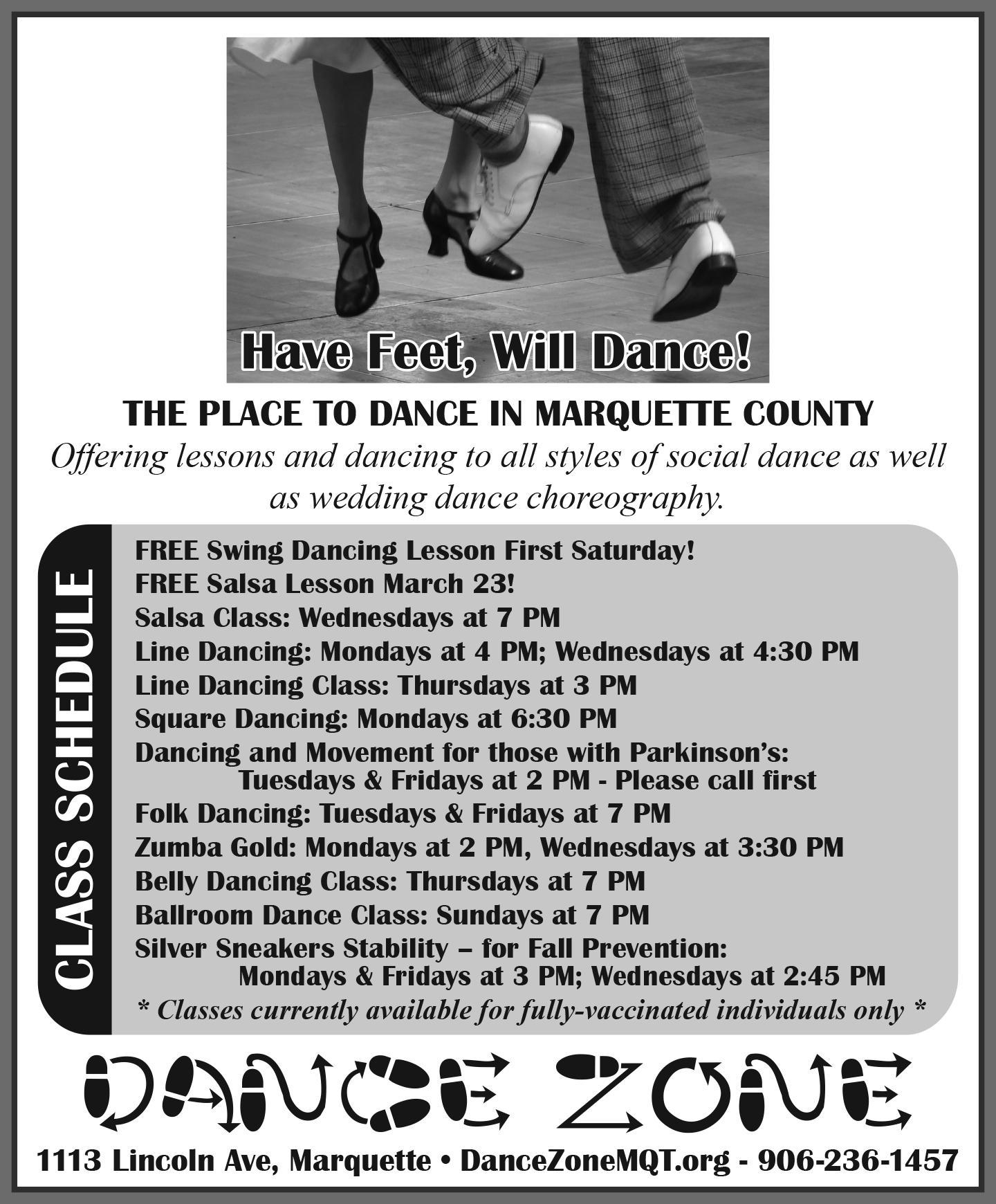 Have Feet, Will Dance!

THE PLACE TO DANCE IN MARQUETTE COUNTY

Offering lessons and dancing to all styles of social dance as well as wedding dance choreography.

CLASS SCHEDULE

FREE Swing Dancing Lesson First Saturday!
FREE Salsa Lesson March 23!
Salsa Class: Wednesdays at 7 PM
Line Dancing: Mondays at 4 PM; Wednesdays at 4:30 PM
Line Dancing Class: Thursdays at 3 PM
Square Dancing: Mondays at 6:30 PM
Dancing and Movement for those with Parkinson's: Tuesdays & Fridays at 2 PM - Please call first
Folk Dancing: Tuesdays & Fridays at 7 PM
Zumba Gold: Mondays at 2 PM, Wednesdays at 3:30 PM
Belly Dancing Class: Thursdays at 7 PM
Ballroom Dance Class: Sundays at 7 PM
Silver Sneakers Stability – for Fall Prevention: Mondays & Fridays at 3 PM; Wednesdays at 2:45 PM
* Classes currently available for fully-vaccinated individuals only *

DANCE ZONE

1113 Lincoln Ave, Marquette • DanceZoneMQT.org - 906-236-1457